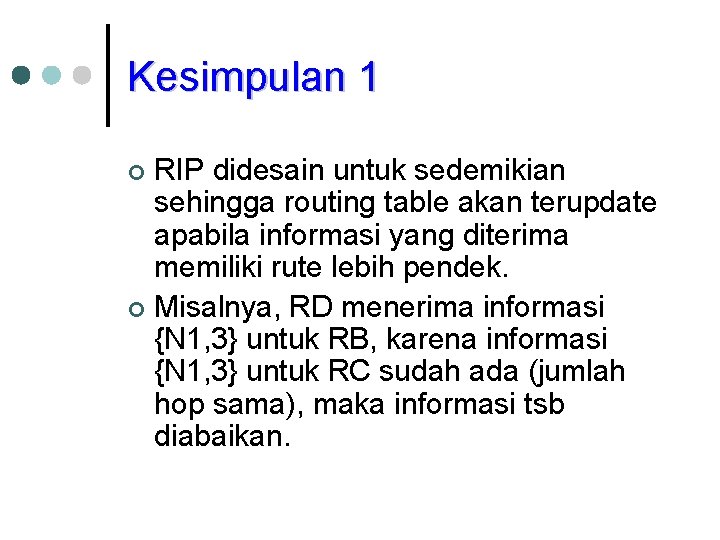 Kesimpulan 1

RIP didesain untuk sedemikian sehingga routing table akan terupdate apabila informasi yang diterima memiliki rute lebih pendek.

Misalnya, RD menerima informasi {N1,3} untuk RB, karena informasi {N1,3} untuk RC sudah ada (jumlah hop sama), maka informasi tsb diabaikan.